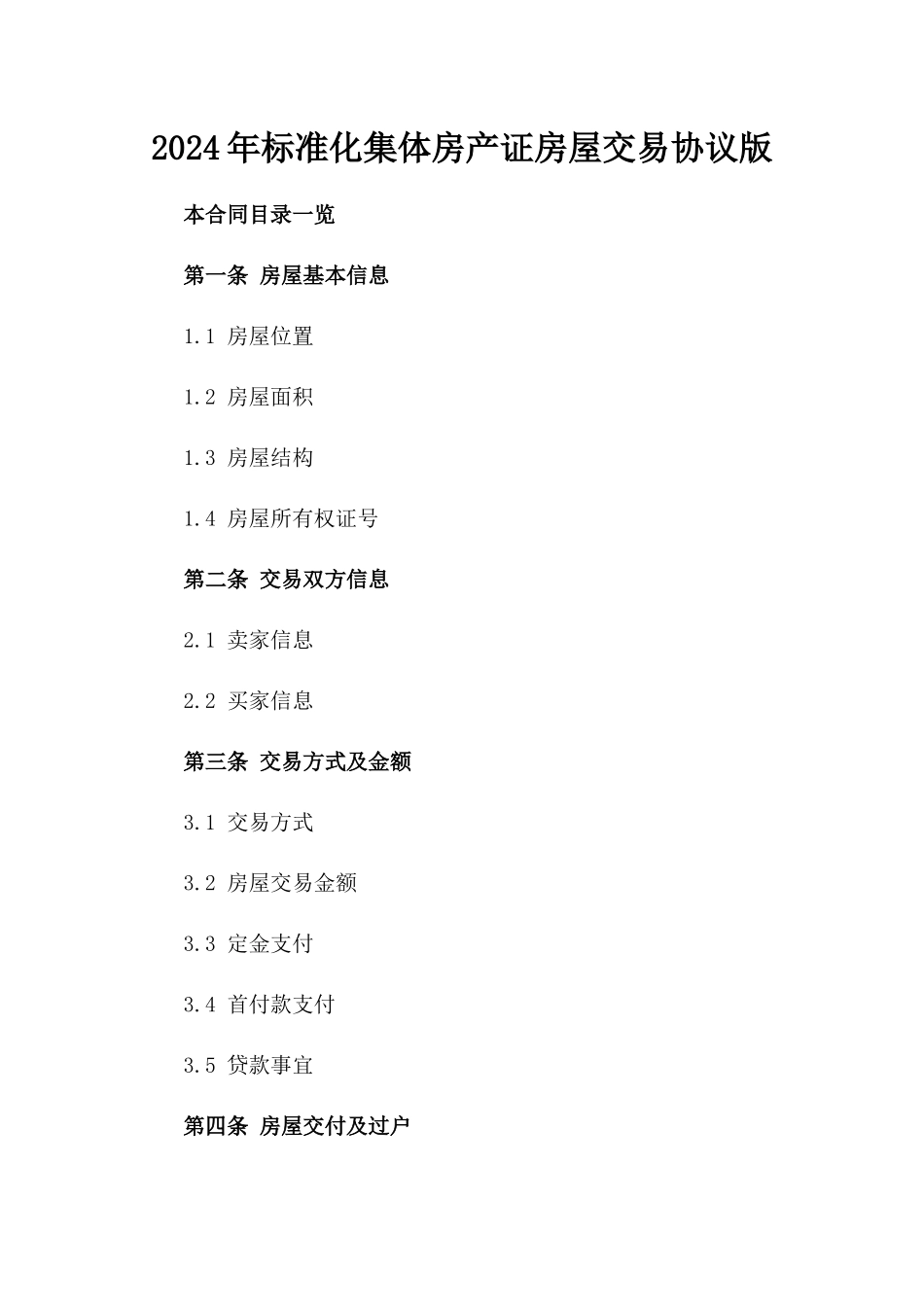 2024年标准化集体房产证房屋交易协议版

本合同目录一览

第一条 房屋基本信息

1.1 房屋位置

1.2 房屋面积

1.3 房屋结构

1.4 房屋所有权证号

第二条 交易双方信息

2.1 卖家信息

2.2 买家信息

第三条 交易方式及金额

3.1 交易方式

3.2 房屋交易金额

3.3 定金支付

3.4 首付款支付

3.5 贷款事宜

第四条 房屋交付及过户